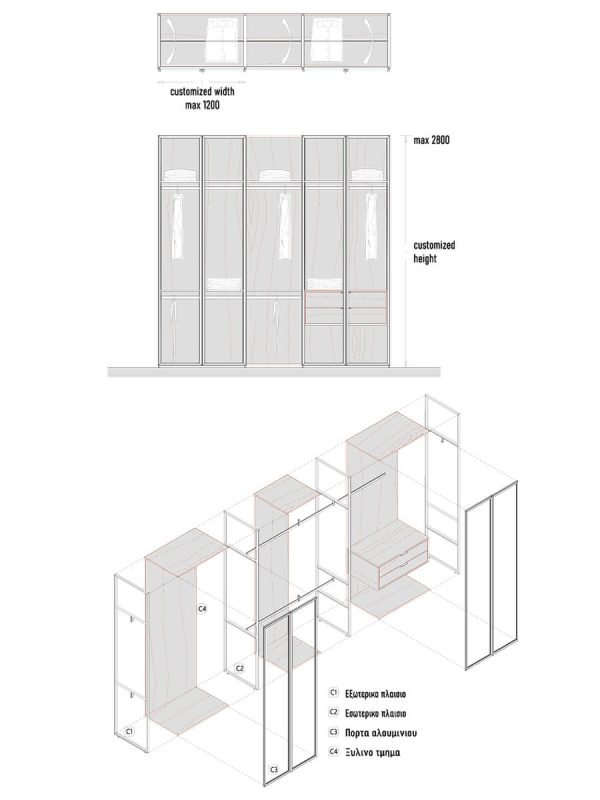 customized width
max 1200

max 2800

customized
height

C4

C2

C1

C3

C1 Εξωτερικο πλαισιο
C2 Εσωτερικο πλαισιο
C3 Πορτα αλουμινιου
C4 Ξυλινο τμημα